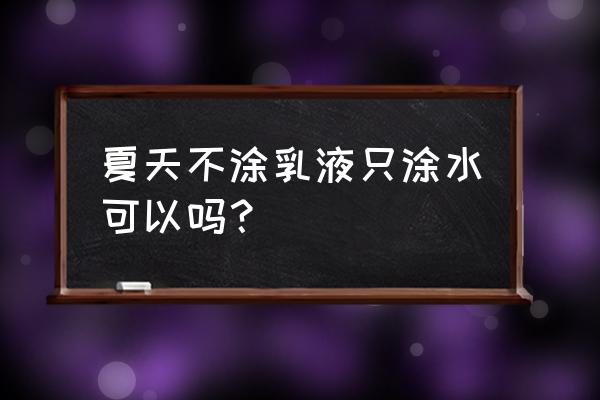 夏天不涂乳液只涂水可以吗？